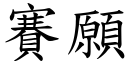 賽願